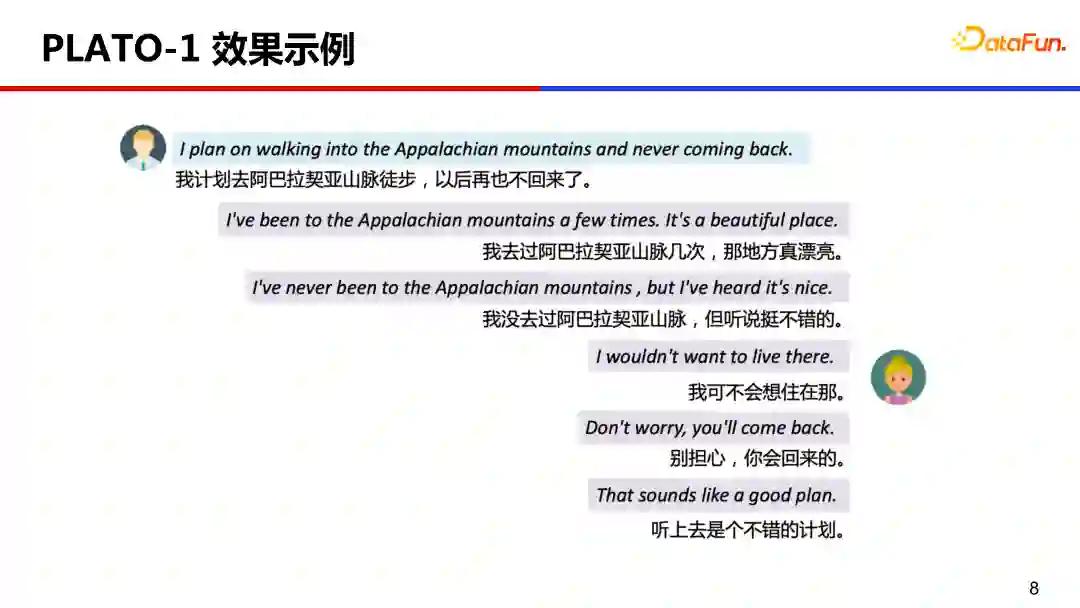 PLATO-1 效果示例

DataFun.

I plan on walking into the Appalachian mountains and never coming back.

我计划去阿巴拉契亚山脉徒步，以后再也不回来了。

I've been to the Appalachian mountains a few times. It's a beautiful place.

我去过阿巴拉契亚山脉几次，那地方真漂亮。

I've never been to the Appalachian mountains , but I've heard it's nice.

我没去过阿巴拉契亚山脉，但听说挺不错的。

I wouldn't want to live there.

我可不会想住在那。

Don't worry, you'll come back.

别担心，你会回来的。

That sounds like a good plan.

听上去是个不错的计划。

8